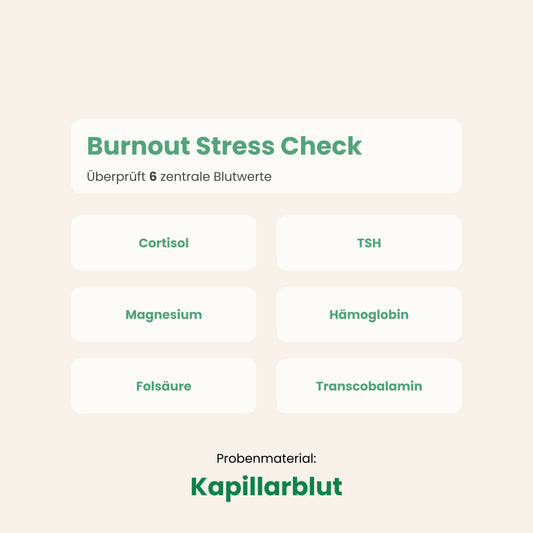 Burnout Stress Check

Überprüft 6 zentrale Blutwerte

Cortisol

TSH

Magnesium

Hämoglobin

Folsäure

Transcobalamin

Probenmaterial:

Kapillarblut